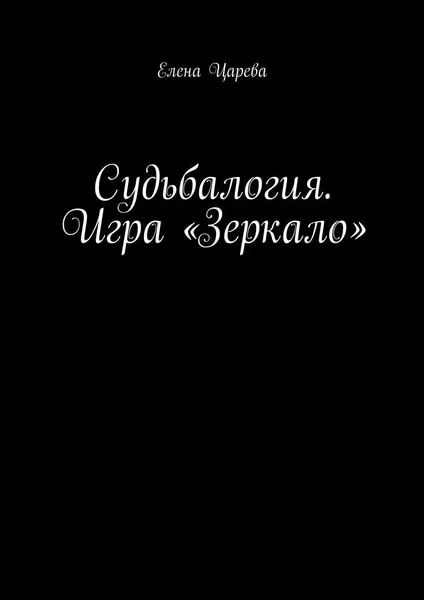 Елена Царева

Судьбалогия. Игра «Зеркало»